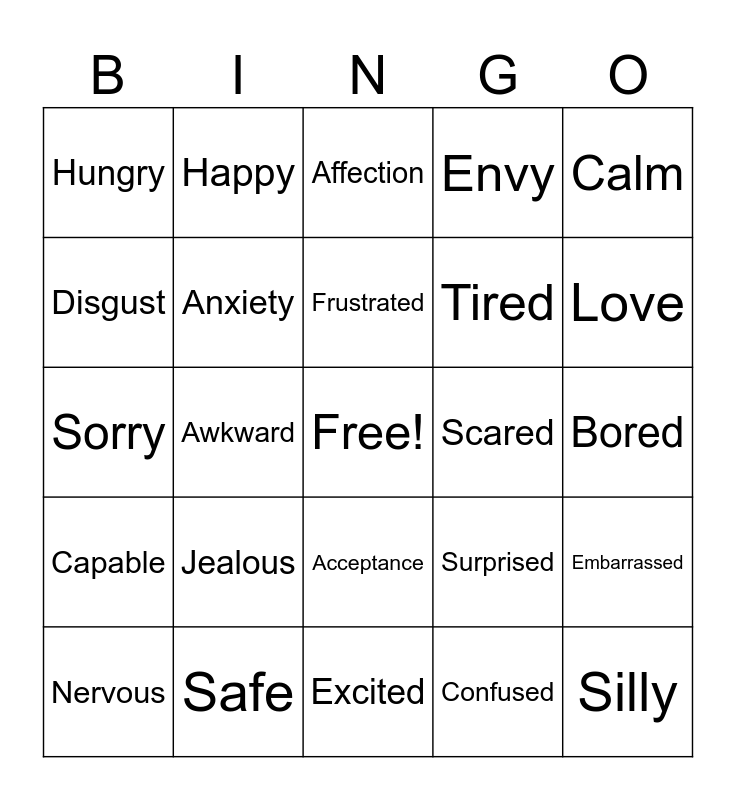 | B | I | N | G | O |
|---|---|---|---|---|
| Hungry | Happy | Affection | Envy | Calm |
| Disgust | Anxiety | Frustrated | Tired | Love |
| Sorry | Awkward | Free! | Scared | Bored |
| Capable | Jealous | Acceptance | Surprised | Embarrassed |
| Nervous | Safe | Excited | Confused | Silly |